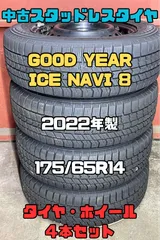 中古スタッドレスタイヤ

GOOD YEAR
ICE NAVI 8

2022年製

175/65R14

タイヤ・ホイール
4本セット